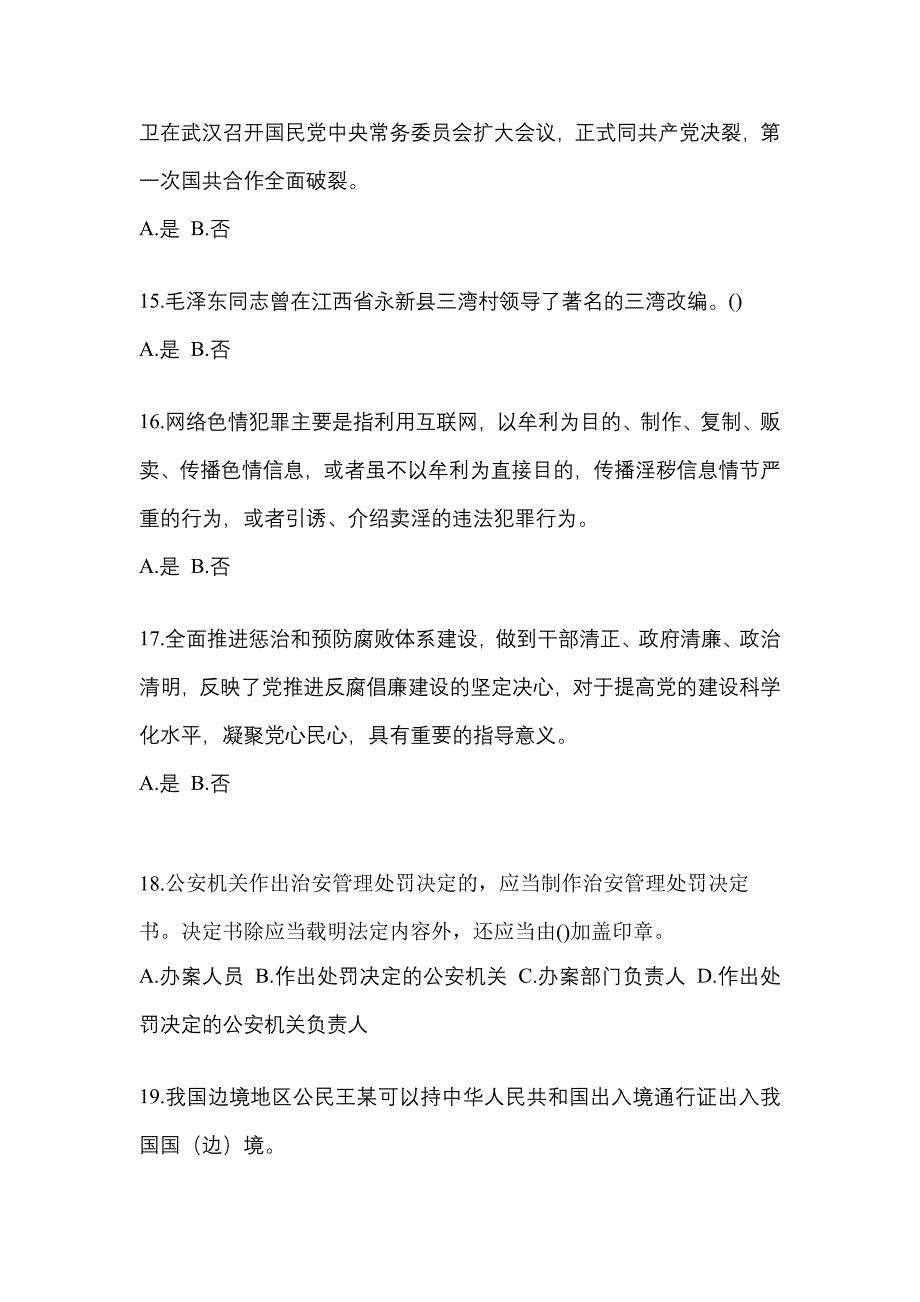 卫在武汉召开国民党中央常务委员会扩大会议，正式同共产党决裂，第一次国共合作全面破裂。

A.是 B.否

15.毛泽东同志曾在江西省永新县三湾村领导了著名的三湾改编。()

A.是 B.否

16.网络色情犯罪主要是指利用互联网，以牟利为目的、制作、复制、贩卖、传播色情信息，或者虽不以牟利为直接目的，传播淫秽信息情节严重的行为，或者引诱、介绍卖淫的违法犯罪行为。

A.是 B.否

17.全面推进惩治和预防腐败体系建设，做到干部清正、政府清廉、政治清明，反映了党推进反腐倡廉建设的坚定决心，对于提高党的建设科学化水平，凝聚党心民心，具有重要的指导意义。

A.是 B.否

18.公安机关作出治安管理处罚决定的，应当制作治安管理处罚决定书。决定书除应当载明法定内容外，还应当由()加盖印章。

A.办案人员 B.作出处罚决定的公安机关 C.办案部门负责人 D.作出处罚决定的公安机关负责人

19.我国边境地区公民王某可以持中华人民共和国出入境通行证出入我国国（边）境。